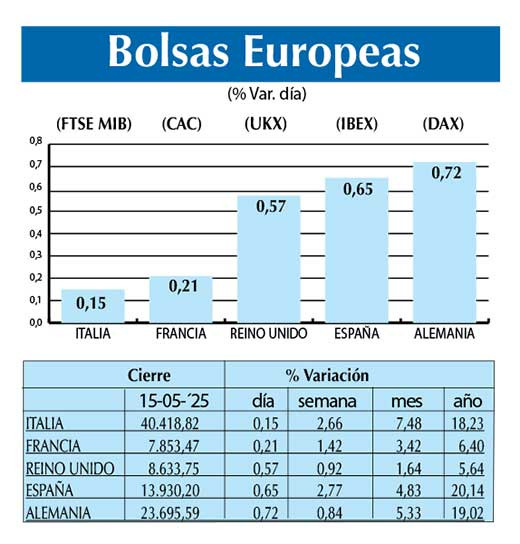 Bolsas Europeas

(% Var. día)

(FTSE MIB) (CAC) (UKX) (IBEX) (DAX)

0,8
0,7
0,6
0,5
0,4
0,3
0,2
0,1
0,0

0,15 0,21 0,57 0,65 0,72

ITALIA FRANCIA REINO UNIDO ESPAÑA ALEMANIA

| | Cierre | % Variación | | | |
|---|---|---|---|---|---|
| | 15-05-´25 | día | semana | mes | año |
| ITALIA | 40.418,82 | 0,15 | 2,66 | 7,48 | 18,23 |
| FRANCIA | 7.853,47 | 0,21 | 1,42 | 3,42 | 6,40 |
| REINO UNIDO | 8.633,75 | 0,57 | 0,92 | 1,64 | 5,64 |
| ESPAÑA | 13.930,20 | 0,65 | 2,77 | 4,83 | 20,14 |
| ALEMANIA | 23.695,59 | 0,72 | 0,84 | 5,33 | 19,02 |